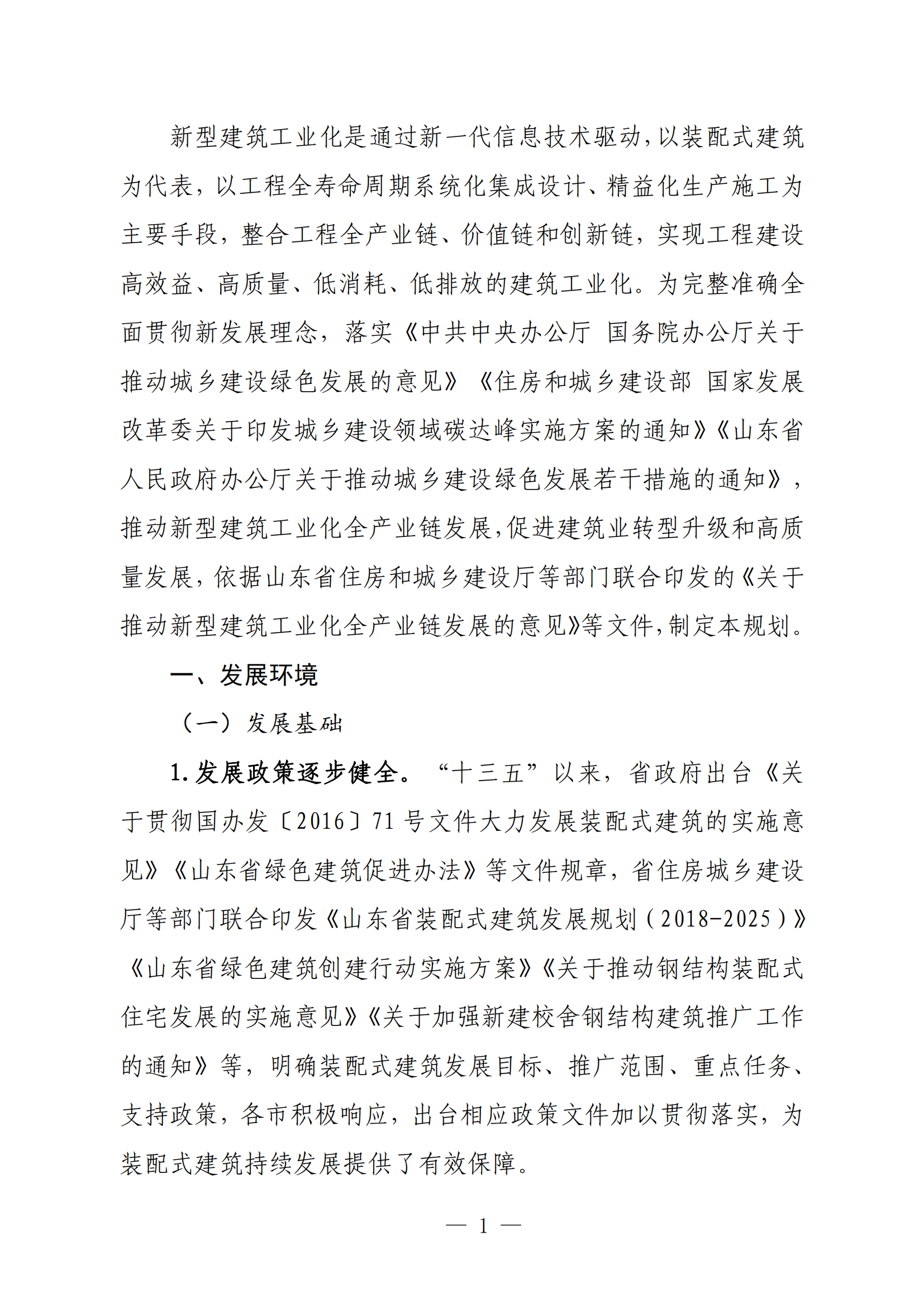 新型建筑工业化是通过新一代信息技术驱动，以装配式建筑为代表，以工程全寿命周期系统化集成设计、精益化生产施工为主要手段，整合工程全产业链、价值链和创新链，实现工程建设高效益、高质量、低消耗、低排放的建筑工业化。为完整准确全面贯彻新发展理念，落实《中共中央办公厅 国务院办公厅关于推动城乡建设绿色发展的意见》《住房和城乡建设部 国家发展改革委关于印发城乡建设领域碳达峰实施方案的通知》《山东省人民政府办公厅关于推动城乡建设绿色发展若干措施的通知》，推动新型建筑工业化全产业链发展，促进建筑业转型升级和高质量发展，依据山东省住房和城乡建设厅等部门联合印发的《关于推动新型建筑工业化全产业链发展的意见》等文件，制定本规划。

一、发展环境

（一）发展基础

1.发展政策逐步健全。“十三五”以来，省政府出台《关于贯彻国办发〔2016〕71号文件大力发展装配式建筑的实施意见》《山东省绿色建筑促进办法》等文件规章，省住房城乡建设厅等部门联合印发《山东省装配式建筑发展规划（2018-2025）》《山东省绿色建筑创建行动实施方案》《关于推动钢结构装配式住宅发展的实施意见》《关于加强新建校舍钢结构建筑推广工作的通知》等，明确装配式建筑发展目标、推广范围、重点任务、支持政策，各市积极响应，出台相应政策文件加以贯彻落实，为装配式建筑持续发展提供了有效保障。

— 1 —